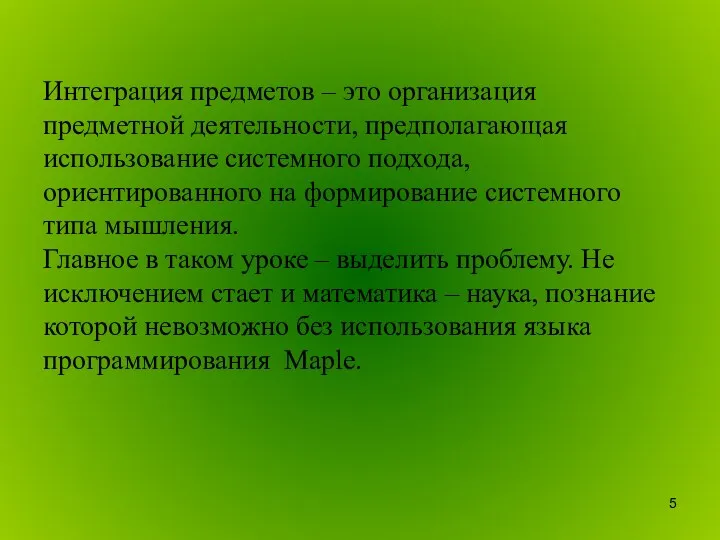 Интеграция предметов – это организация предметной деятельности, предполагающая использование системного подхода, ориентированного на формирование системного типа мышления.
Главное в таком уроке – выделить проблему. Не исключением стает и математика – наука, познание которой невозможно без использования языка программирования Maple.

5